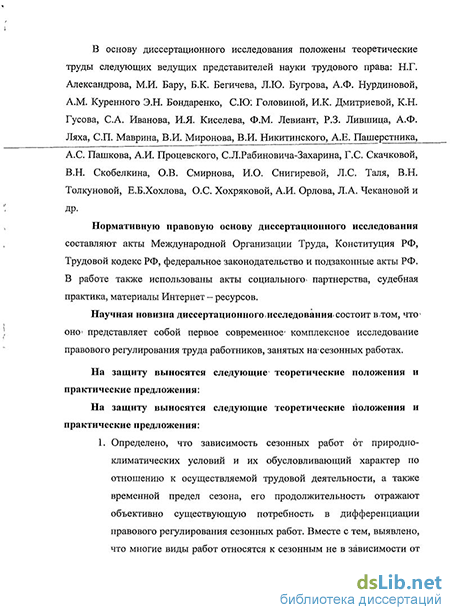 В основу диссертационного исследования положены теоретические труды следующих ведущих представителей науки трудового права: Н.Г. Александрова, М.И. Бару, Б.К. Бегичева, Л.Ю. Бугрова, А.Ф. Нурдиновой, А.М. Куренного Э.Н. Бондаренко, С.Ю. Головиной, И.К. Дмитриевой, К.Н. Гусова, С.А. Иванова, И.Я. Киселева, Ф.М. Левиант, Р.З. Лившица, А.Ф. Ляха, С.П. Маврина, В.И. Миронова, В.И. Никитинского, А.Е. Пашерстника, А.С. Пашкова, А.И. Процевского, С.Л.Рабиновича-Захарина, Г.С. Скачковой, В.Н. Скобелкина, О.В. Смирнова, И.О. Снигиревой, Л.С. Таля, В.Н. Толкуновой, Е.Б.Хохлова, О.С. Хохряковой, А.И. Орлова, Л.А. Чекановой и др.

Нормативную правовую основу диссертационного исследования составляют акты Международной Организации Труда, Конституция РФ, Трудовой кодекс РФ, федеральное законодательство и подзаконные акты РФ. В работе также использованы акты социального партнерства, судебная практика, материалы Интернет – ресурсов.

Научная новизна диссертационного исследования состоит в том, что оно представляет собой первое современное комплексное исследование правового регулирования труда работников, занятых на сезонных работах.

На защиту выносятся следующие теоретические положения и практические предложения:

На защиту выносятся следующие теоретические положения и практические предложения:

1. Определено, что зависимость сезонных работ от природно-климатических условий и их обусловливающий характер по отношению к осуществляемой трудовой деятельности, а также временной предел сезона, его продолжительность отражают объективно существующую потребность в дифференциации правового регулирования сезонных работ. Вместе с тем, выявлено, что многие виды работ относятся к сезонным не в зависимости от

dsLib.net
библиотека диссертаций